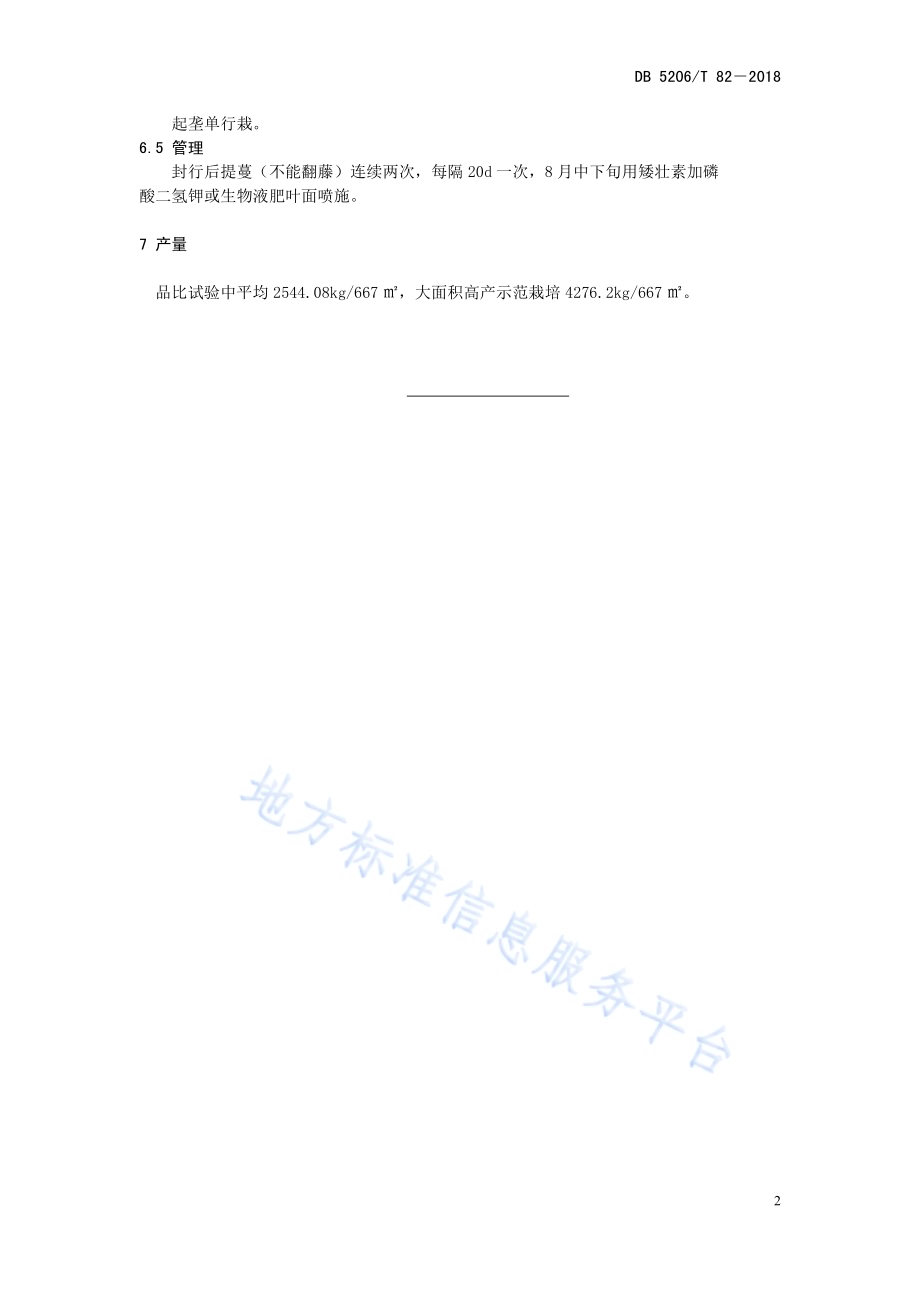 DB 5206/T 82—2018

起垄单行栽。

6.5 管理

封行后提蔓（不能翻藤）连续两次，每隔 20d 一次，8 月中下旬用矮壮素加磷酸二氢钾或生物液肥叶面喷施。

7 产量

品比试验中平均 2544.08kg/667 ㎡，大面积高产示范栽培 4276.2kg/667 ㎡。

地方标准信息服务平台

2